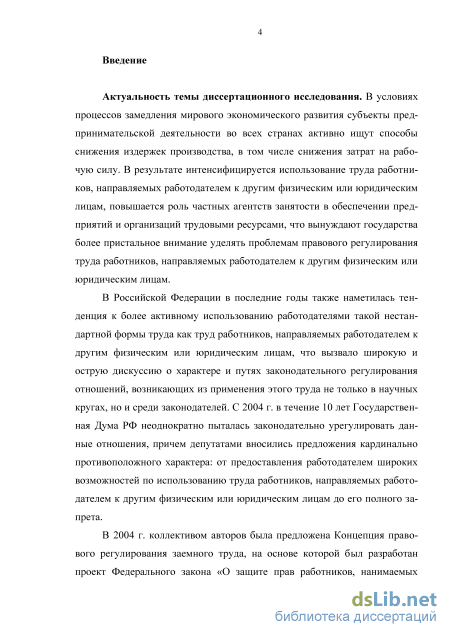 4

Введение

Актуальность темы диссертационного исследования. В условиях процессов замедления мирового экономического развития субъекты предпринимательской деятельности во всех странах активно ищут способы снижения издержек производства, в том числе снижения затрат на рабочую силу. В результате интенсифицируется использование труда работников, направляемых работодателем к другим физическим или юридическим лицам, повышается роль частных агентств занятости в обеспечении предприятий и организаций трудовыми ресурсами, что вынуждают государства более пристальное внимание уделять проблемам правового регулирования труда работников, направляемых работодателем к другим физическим или юридическим лицам.

В Российской Федерации в последние годы также наметилась тенденция к более активному использованию работодателями такой нестандартной формы труда как труд работников, направляемых работодателем к другим физическим или юридическим лицам, что вызвало широкую и острую дискуссию о характере и путях законодательного регулирования отношений, возникающих из применения этого труда не только в научных кругах, но и среди законодателей. С 2004 г. в течение 10 лет Государственная Дума РФ неоднократно пыталась законодательно урегулировать данные отношения, причем депутатами вносились предложения кардинально противоположного характера: от предоставления работодателем широких возможностей по использованию труда работников, направляемых работодателем к другим физическим или юридическим лицам до его полного запрета.

В 2004 г. коллективом авторов была предложена Концепция правового регулирования заемного труда, на основе которой был разработан проект Федерального закона «О защите прав работников, нанимаемых

dsLib.net
библиотека диссертаций